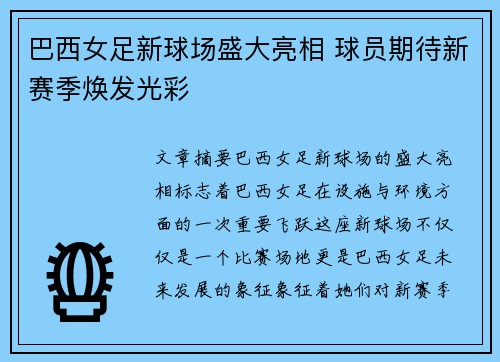 巴西女足新球场盛大亮相 球员期待新赛季焕发光彩

文章摘要巴西女足新球场的盛大亮相标志着巴西女足在设施与环境方面的一次重要飞跃这座新球场不仅仅是一个比赛场地更是巴西女足未来发展的象征象征着她们对新赛季